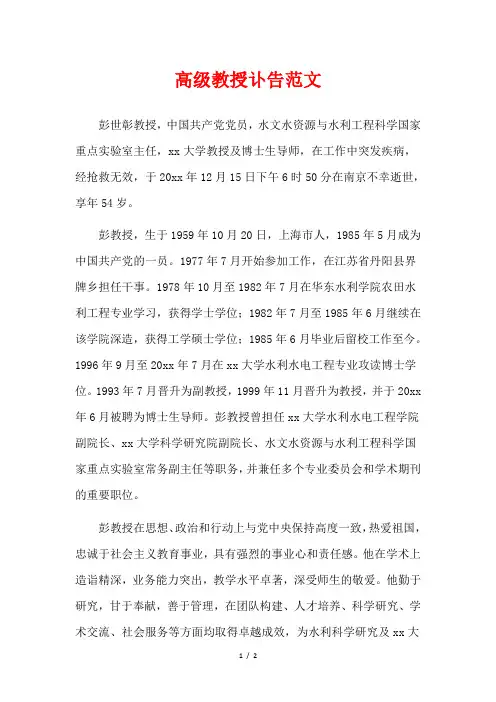 高级教授讣告范文

彭世彰教授，中国共产党党员，水文水资源与水利工程科学国家重点实验室主任，xx 大学教授及博士生导师，在工作中突发疾病，经抢救无效，于 20xx 年 12 月 15 日下午 6 时 50 分在南京不幸逝世，享年 54 岁。

彭教授，生于 1959 年 10 月 20 日，上海市人，1985 年 5 月成为中国共产党的一员。1977 年 7 月开始参加工作，在江苏省丹阳县界牌乡担任干事。1978 年 10 月至 1982 年 7 月在华东水利学院农田水利工程专业学习，获得学士学位；1982 年 7 月至 1985 年 6 月继续在该学院深造，获得工学硕士学位；1985 年 6 月毕业后留校工作至今。1996 年 9 月至 20xx 年 7 月在 xx 大学水利水电工程专业攻读博士学位。1993 年 7 月晋升为副教授，1999 年 11 月晋升为教授，并于 20xx 年 6 月被聘为博士生导师。彭教授曾担任 xx 大学水利水电工程学院副院长、xx 大学科学研究院副院长、水文水资源与水利工程科学国家重点实验室常务副主任等职务，并兼任多个专业委员会和学术期刊的重要职位。

彭教授在思想、政治和行动上与党中央保持高度一致，热爱祖国，忠诚于社会主义教育事业，具有强烈的事业心和责任感。他在学术上造诣精深，业务能力突出，教学水平卓著，深受师生的敬爱。他勤于研究，甘于奉献，善于管理，在团队构建、人才培养、科学研究、学术交流、社会服务等方面均取得卓越成效，为水利科学研究及 xx 大

1 / 2